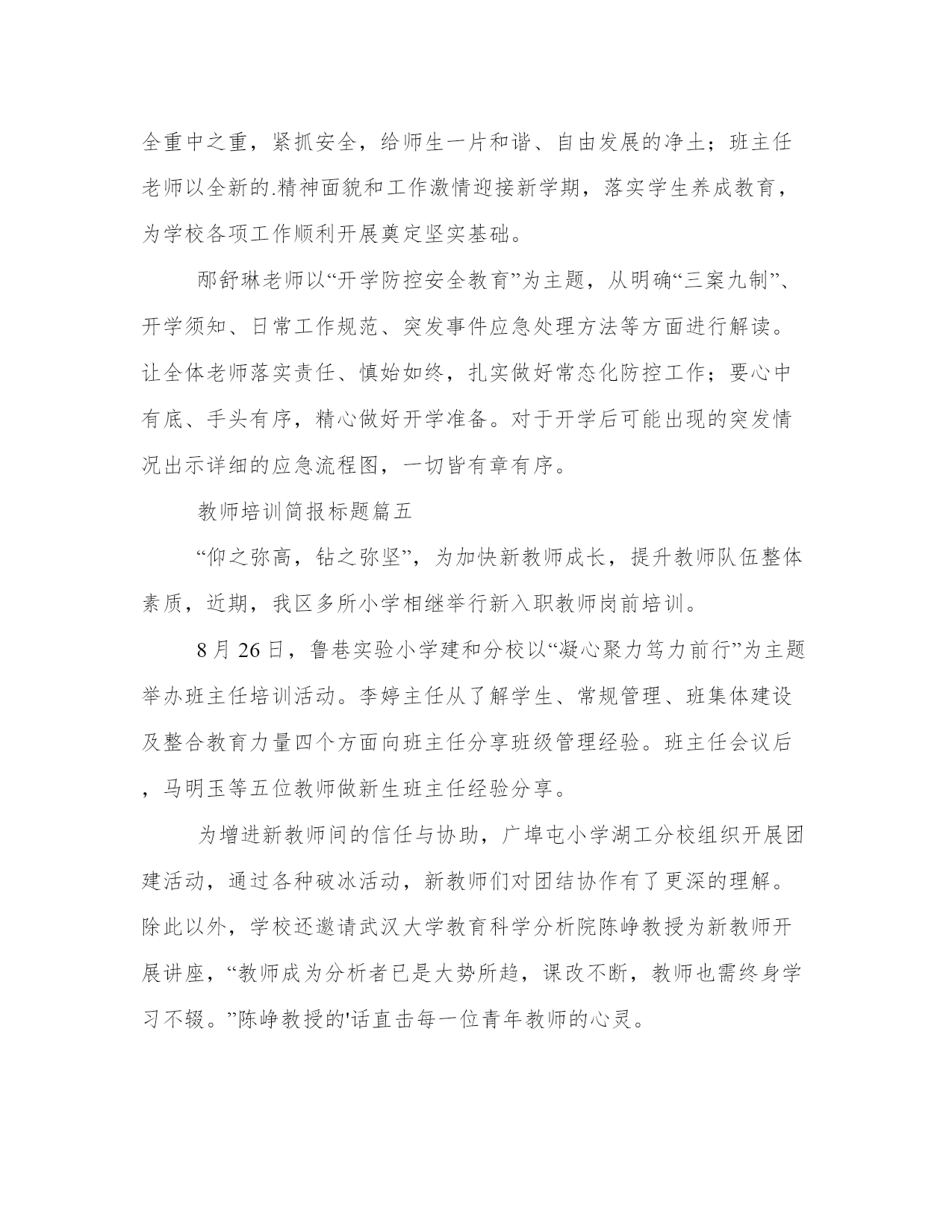 全重中之重，紧抓安全，给师生一片和谐、自由发展的净土；班主任老师以全新的.精神面貌和工作激情迎接新学期，落实学生养成教育，为学校各项工作顺利开展奠定坚实基础。

邴舒琳老师以“开学防控安全教育”为主题，从明确“三案九制”、开学须知、日常工作规范、突发事件应急处理方法等方面进行解读。让全体老师落实责任、慎始如终，扎实做好常态化防控工作；要心中有底、手头有序，精心做好开学准备。对于开学后可能出现的突发情况出示详细的应急流程图，一切皆有章有序。

教师培训简报标题篇五

“仰之弥高，钻之弥坚”，为加快新教师成长，提升教师队伍整体素质，近期，我区多所小学相继举行新入职教师岗前培训。

8月26日，鲁巷实验小学建和分校以“凝心聚力笃力前行”为主题举办班主任培训活动。李婷主任从了解学生、常规管理、班集体建设及整合教育力量四个方面向班主任分享班级管理经验。班主任会议后，马明玉等五位教师做新生班主任经验分享。

为增进新教师间的信任与协助，广埠屯小学湖工分校组织开展团建活动，通过各种破冰活动，新教师们对团结协作有了更深的理解。除此以外，学校还邀请武汉大学教育科学分析院陈峥教授为新教师开展讲座，“教师成为分析者已是大势所趋，课改不断，教师也需终身学习不辍。”陈峥教授的'话直击每一位青年教师的心灵。